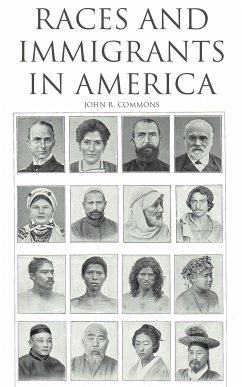 RACES AND IMMIGRANTS IN AMERICA

JOHN R. COMMONS